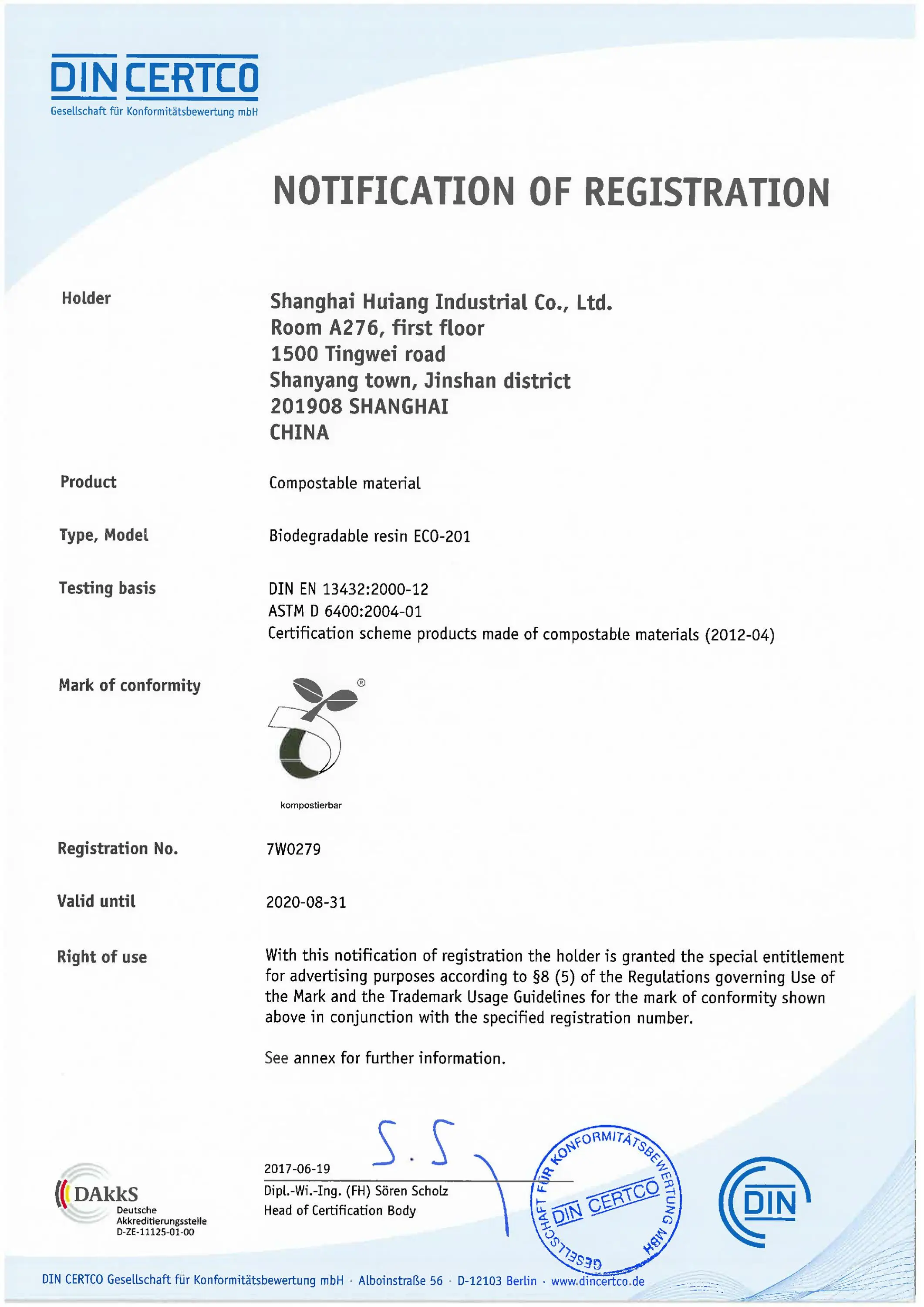 DIN CERTCO
Gesellschaft für Konformitätsbewertung mbH

NOTIFICATION OF REGISTRATION

Holder

Shanghai Huiang Industrial Co., Ltd.
Room A276, first floor
1500 Tingwei road
Shanyang town, Jinshan district
201908 SHANGHAI
CHINA

Product

Compostable material

Type, Model

Biodegradable resin ECO-201

Testing basis

DIN EN 13432:2000-12
ASTM D 6400:2004-01
Certification scheme products made of compostable materials (2012-04)

Mark of conformity

®
kompostierbar

Registration No.

7W0279

Valid until

2020-08-31

Right of use

With this notification of registration the holder is granted the special entitlement for advertising purposes according to §8 (5) of the Regulations governing Use of the Mark and the Trademark Usage Guidelines for the mark of conformity shown above in conjunction with the specified registration number.

See annex for further information.

2017-06-19
S. S
Dipl.-Wi.-Ing. (FH) Sören Scholz
Head of Certification Body

DAkkS
Deutsche Akkreditierungsstelle
D-ZE-11125-01-00

GESELLSCHAFT FÜR KONFORMITÄTSBEWERTUNG MBH
DIN CERTCO

DIN

DIN CERTCO Gesellschaft für Konformitätsbewertung mbH · Alboinstraße 56 · D-12103 Berlin · www.dincertco.de